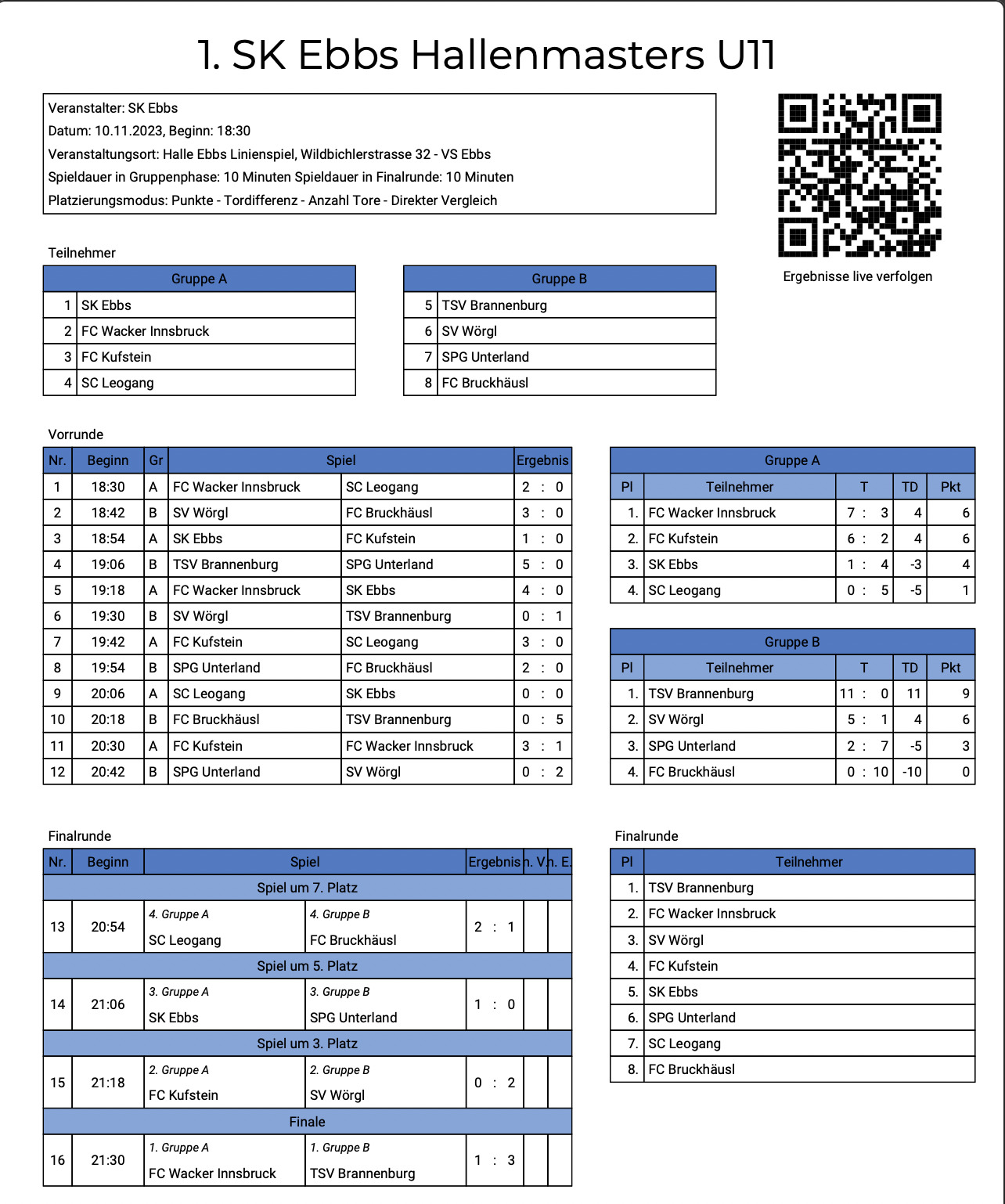 1. SK Ebbs Hallenmasters U11

Veranstalter: SK Ebbs
Datum: 10.11.2023, Beginn: 18:30
Veranstaltungsort: Halle Ebbs Linienspiel, Wildbichlerstrasse 32 - VS Ebbs
Spieldauer in Gruppenphase: 10 Minuten Spieldauer in Finalrunde: 10 Minuten
Platzierungsmodus: Punkte - Tordifferenz - Anzahl Tore - Direkter Vergleich

Ergebnisse live verfolgen

Teilnehmer

| Gruppe A | |
|---|---|
| 1 | SK Ebbs |
| 2 | FC Wacker Innsbruck |
| 3 | FC Kufstein |
| 4 | SC Leogang |

| Gruppe B | |
|---|---|
| 5 | TSV Brannenburg |
| 6 | SV Wörgl |
| 7 | SPG Unterland |
| 8 | FC Bruckhäusl |

Vorrunde

| Nr. | Beginn | Gr | Spiel | | Ergebnis |
|---|---|---|---|---|---|
| 1 | 18:30 | A | FC Wacker Innsbruck | SC Leogang | 2 : 0 |
| 2 | 18:42 | B | SV Wörgl | FC Bruckhäusl | 3 : 0 |
| 3 | 18:54 | A | SK Ebbs | FC Kufstein | 1 : 0 |
| 4 | 19:06 | B | TSV Brannenburg | SPG Unterland | 5 : 0 |
| 5 | 19:18 | A | FC Wacker Innsbruck | SK Ebbs | 4 : 0 |
| 6 | 19:30 | B | SV Wörgl | TSV Brannenburg | 0 : 1 |
| 7 | 19:42 | A | FC Kufstein | SC Leogang | 3 : 0 |
| 8 | 19:54 | B | SPG Unterland | FC Bruckhäusl | 2 : 0 |
| 9 | 20:06 | A | SC Leogang | SK Ebbs | 0 : 0 |
| 10 | 20:18 | B | FC Bruckhäusl | TSV Brannenburg | 0 : 5 |
| 11 | 20:30 | A | FC Kufstein | FC Wacker Innsbruck | 3 : 1 |
| 12 | 20:42 | B | SPG Unterland | SV Wörgl | 0 : 2 |

Gruppe A

| Pl | Teilnehmer | T | TD | Pkt |
|---|---|---|---|---|
| 1. | FC Wacker Innsbruck | 7 : 3 | 4 | 6 |
| 2. | FC Kufstein | 6 : 2 | 4 | 6 |
| 3. | SK Ebbs | 1 : 4 | -3 | 4 |
| 4. | SC Leogang | 0 : 5 | -5 | 1 |

Gruppe B

| Pl | Teilnehmer | T | TD | Pkt |
|---|---|---|---|---|
| 1. | TSV Brannenburg | 11 : 0 | 11 | 9 |
| 2. | SV Wörgl | 5 : 1 | 4 | 6 |
| 3. | SPG Unterland | 2 : 7 | -5 | 3 |
| 4. | FC Bruckhäusl | 0 : 10 | -10 | 0 |

Finalrunde

| Nr. | Beginn | Spiel | | Ergebnis | n. V. | n. E. |
|---|---|---|---|---|---|---|
| Spiel um 7. Platz | | | | | | |
| 13 | 20:54 | 4. Gruppe A SC Leogang | 4. Gruppe B FC Bruckhäusl | 2 : 1 | | |
| Spiel um 5. Platz | | | | | | |
| 14 | 21:06 | 3. Gruppe A SK Ebbs | 3. Gruppe B SPG Unterland | 1 : 0 | | |
| Spiel um 3. Platz | | | | | | |
| 15 | 21:18 | 2. Gruppe A FC Kufstein | 2. Gruppe B SV Wörgl | 0 : 2 | | |
| Finale | | | | | | |
| 16 | 21:30 | 1. Gruppe A FC Wacker Innsbruck | 1. Gruppe B TSV Brannenburg | 1 : 3 | | |

Finalrunde

| Pl | Teilnehmer |
|---|---|
| 1. | TSV Brannenburg |
| 2. | FC Wacker Innsbruck |
| 3. | SV Wörgl |
| 4. | FC Kufstein |
| 5. | SK Ebbs |
| 6. | SPG Unterland |
| 7. | SC Leogang |
| 8. | FC Bruckhäusl |